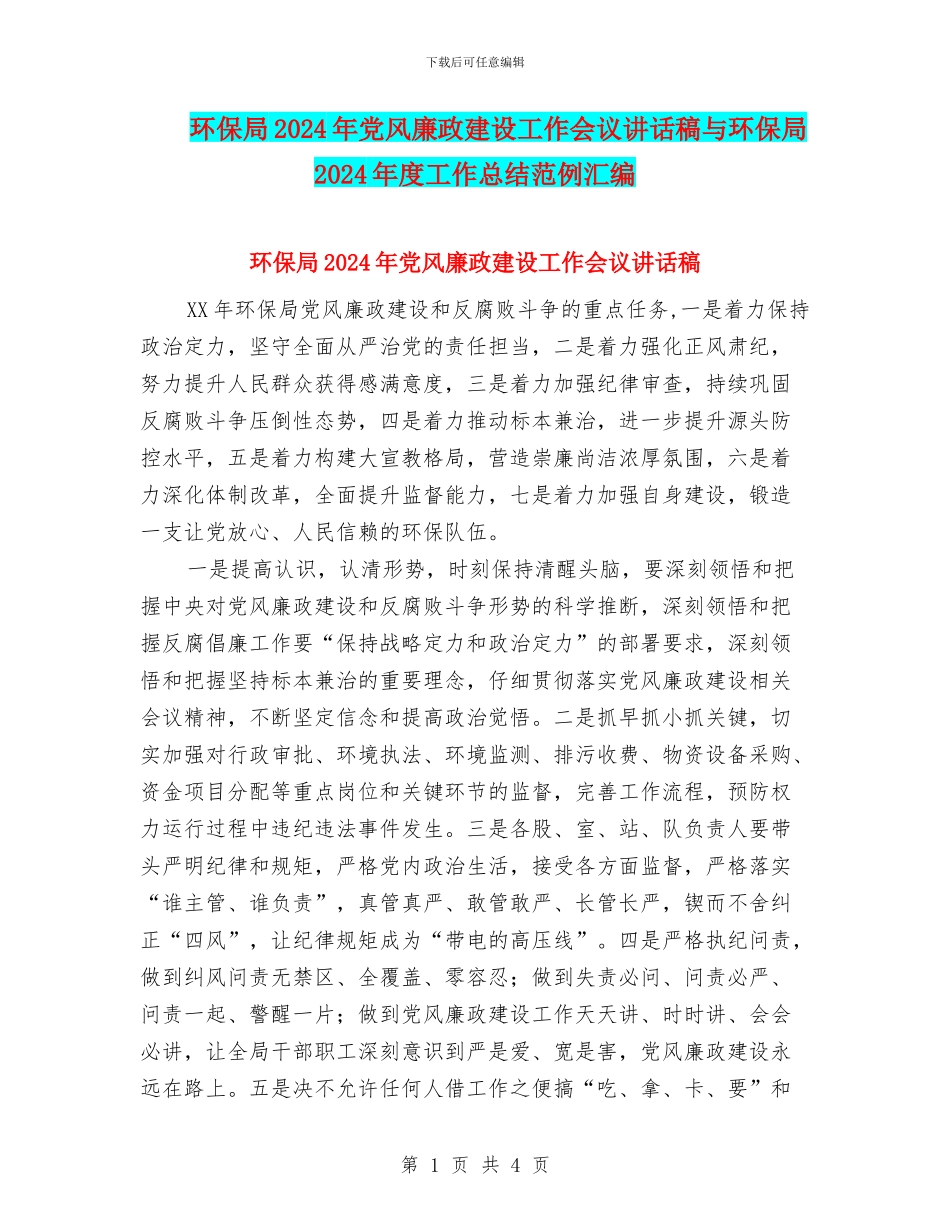 下载后可任意编辑

环保局2024年党风廉政建设工作会议讲话稿与环保局2024年度工作总结范例汇编

环保局2024年党风廉政建设工作会议讲话稿

XX年环保局党风廉政建设和反腐败斗争的重点任务，一是着力保持政治定力，坚守全面从严治党的责任担当，二是着力强化正风肃纪，努力提升人民群众获得感满意度，三是着力加强纪律审查，持续巩固反腐败斗争压倒性态势，四是着力推动标本兼治，进一步提升源头防控水平，五是着力构建大宣教格局，营造崇廉尚洁浓厚氛围，六是着力深化体制改革，全面提升监督能力，七是着力加强自身建设，锻造一支让党放心、人民信赖的环保队伍。

一是提高认识，认清形势，时刻保持清醒头脑，要深刻领悟和把握中央对党风廉政建设和反腐败斗争形势的科学推断，深刻领悟和把握反腐倡廉工作要“保持战略定力和政治定力”的部署要求，深刻领悟和把握坚持标本兼治的重要理念，仔细贯彻落实党风廉政建设相关会议精神，不断坚定信念和提高政治觉悟。二是抓早抓小抓关键，切实加强对行政审批、环境执法、环境监测、排污收费、物资设备采购、资金项目分配等重点岗位和关键环节的监督，完善工作流程，预防权力运行过程中违纪违法事件发生。三是各股、室、站、队负责人要带头严明纪律和规矩，严格党内政治生活，接受各方面监督，严格落实“谁主管、谁负责”，真管真严、敢管敢严、长管长严，锲而不舍纠正“四风”，让纪律规矩成为“带电的高压线”。四是严格执纪问责，做到纠风问责无禁区、全覆盖、零容忍；做到失责必问、问责必严、问责一起、警醒一片；做到党风廉政建设工作天天讲、时时讲、会会必讲，让全局干部职工深刻意识到严是爱、宽是害，党风廉政建设永远在路上。五是决不允许任何人借工作之便搞“吃、拿、卡、要”和

第 1 页 共 4 页